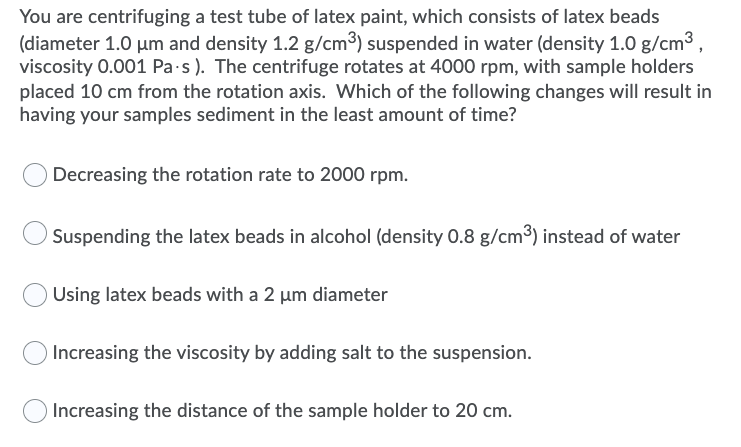 You are centrifuging a test tube of latex paint, which consists of latex beads (diameter 1.0 μm and density 1.2 g/cm$^3$) suspended in water (density 1.0 g/cm$^3$ , viscosity 0.001 Pa·s ). The centrifuge rotates at 4000 rpm, with sample holders placed 10 cm from the rotation axis. Which of the following changes will result in having your samples sediment in the least amount of time?

Decreasing the rotation rate to 2000 rpm.

Suspending the latex beads in alcohol (density 0.8 g/cm$^3$) instead of water

Using latex beads with a 2 μm diameter

Increasing the viscosity by adding salt to the suspension.

Increasing the distance of the sample holder to 20 cm.